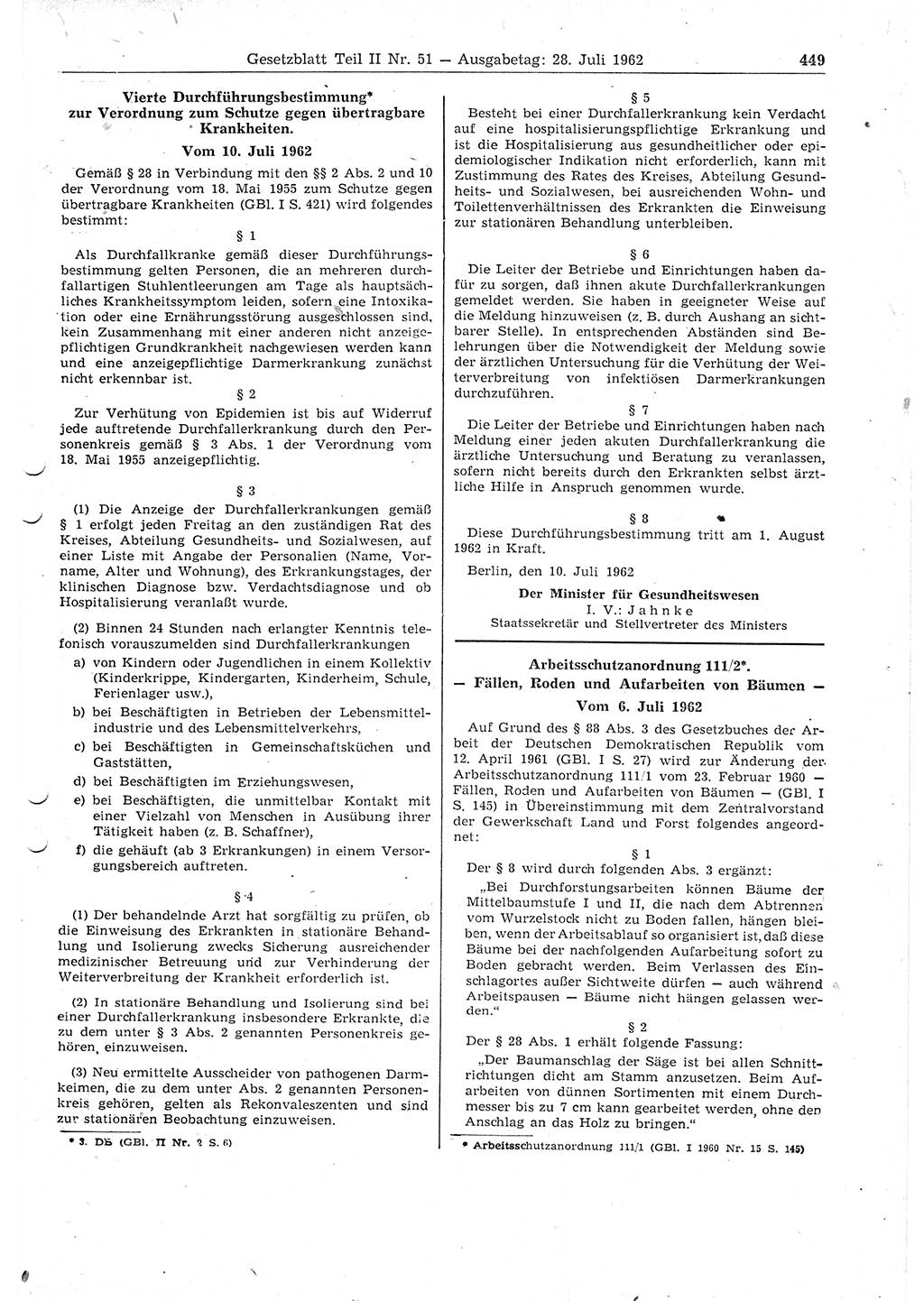 Gesetzblatt Teil II Nr. 51 — Ausgabetag: 28. Juli 1962 449

Vierte Durchführungsbestimmung* zur Verordnung zum Schutze gegen übertragbare Krankheiten.

Vom 10. Juli 1962

Gemäß § 28 in Verbindung mit den §§ 2 Abs. 2 und 10 der Verordnung vom 18. Mai 1955 zum Schutze gegen übertragbare Krankheiten (GBl. I S. 421) wird folgendes bestimmt:

§ 1

Als Durchfallkranke gemäß dieser Durchführungsbestimmung gelten Personen, die an mehreren durchfallartigen Stuhlentleerungen am Tage als hauptsächliches Krankheitssymptom leiden, sofern eine Intoxikation oder eine Ernährungsstörung ausgeschlossen sind, kein Zusammenhang mit einer anderen nicht anzeigepflichtigen Grundkrankheit nachgewiesen werden kann und eine anzeigepflichtige Darmerkrankung zunächst nicht erkennbar ist.

§ 2

Zur Verhütung von Epidemien ist bis auf Widerruf jede auftretende Durchfallerkrankung durch den Personenkreis gemäß § 3 Abs. 1 der Verordnung vom 18. Mai 1955 anzeigepflichtig.

§ 3

(1) Die Anzeige der Durchfallerkrankungen gemäß § 1 erfolgt jeden Freitag an den zuständigen Rat des Kreises, Abteilung Gesundheits- und Sozialwesen, auf einer Liste mit Angabe der Personalien (Name, Vorname, Alter und Wohnung), des Erkrankungstages, der klinischen Diagnose bzw. Verdachtsdiagnose und ob Hospitalisierung veranlaßt wurde.

(2) Binnen 24 Stunden nach erlangter Kenntnis telefonisch vorauszumelden sind Durchfallerkrankungen

a) von Kindern oder Jugendlichen in einem Kollektiv (Kinderkrippe, Kindergarten, Kinderheim, Schule, Ferienlager usw.),

b) bei Beschäftigten in Betrieben der Lebensmittelindustrie und des Lebensmittelverkehrs,

c) bei Beschäftigten in Gemeinschaftsküchen und Gaststätten,

d) bei Beschäftigten im Erziehungswesen,

e) bei Beschäftigten, die unmittelbar Kontakt mit einer Vielzahl von Menschen in Ausübung ihrer Tätigkeit haben (z. B. Schaffner),

f) die gehäuft (ab 3 Erkrankungen) in einem Versorgungsbereich auftreten.

§ 4

(1) Der behandelnde Arzt hat sorgfältig zu prüfen, ob die Einweisung des Erkrankten in stationäre Behandlung und Isolierung zwecks Sicherung ausreichender medizinischer Betreuung und zur Verhinderung der Weiterverbreitung der Krankheit erforderlich ist.

(2) In stationäre Behandlung und Isolierung sind bei einer Durchfallerkrankung insbesondere Erkrankte, die zu dem unter § 3 Abs. 2 genannten Personenkreis gehören, einzuweisen.

(3) Neu ermittelte Ausscheider von pathogenen Darmkeimen, die zu dem unter Abs. 2 genannten Personenkreis gehören, gelten als Rekonvaleszenten und sind zur stationären Beobachtung einzuweisen.

* 3. DB (GBl. II Nr. 2 S. 6)

§ 5

Besteht bei einer Durchfallerkrankung kein Verdacht auf eine hospitalisierungspflichtige Erkrankung und ist die Hospitalisierung aus gesundheitlicher oder epidemiologischer Indikation nicht erforderlich, kann mit Zustimmung des Rates des Kreises, Abteilung Gesundheits- und Sozialwesen, bei ausreichenden Wohn- und Toilettenverhältnissen des Erkrankten die Einweisung zur stationären Behandlung unterbleiben.

§ 6

Die Leiter der Betriebe und Einrichtungen haben dafür zu sorgen, daß ihnen akute Durchfallerkrankungen gemeldet werden. Sie haben in geeigneter Weise auf die Meldung hinzuweisen (z. B. durch Aushang an sichtbarer Stelle). In entsprechenden Abständen sind Belehrungen über die Notwendigkeit der Meldung sowie der ärztlichen Untersuchung für die Verhütung der Weiterverbreitung von infektiösen Darmerkrankungen durchzuführen.

§ 7

Die Leiter der Betriebe und Einrichtungen haben nach Meldung einer jeden akuten Durchfallerkrankung die ärztliche Untersuchung und Beratung zu veranlassen, sofern nicht bereits durch den Erkrankten selbst ärztliche Hilfe in Anspruch genommen wurde.

§ 8

Diese Durchführungsbestimmung tritt am 1. August 1962 in Kraft.

Berlin, den 10. Juli 1962

Der Minister für Gesundheitswesen
I. V.: Jahnke
Staatssekretär und Stellvertreter des Ministers

Arbeitsschutzanordnung 111/2*.
— Fällen, Roden und Aufarbeiten von Bäumen —
Vom 6. Juli 1962

Auf Grund des § 88 Abs. 3 des Gesetzbuches der Arbeit der Deutschen Demokratischen Republik vom 12. April 1961 (GBl. I S. 27) wird zur Änderung der Arbeitsschutzanordnung 111/1 vom 23. Februar 1960 — Fällen, Roden und Aufarbeiten von Bäumen — (GBl. I S. 145) in Übereinstimmung mit dem Zentralvorstand der Gewerkschaft Land und Forst folgendes angeordnet:

§ 1

Der § 8 wird durch folgenden Abs. 3 ergänzt:

„Bei Durchforstungsarbeiten können Bäume der Mittelbaumstufe I und II, die nach dem Abtrennen vom Wurzelstock nicht zu Boden fallen, hängen bleiben, wenn der Arbeitsablauf so organisiert ist, daß diese Bäume bei der nachfolgenden Aufarbeitung sofort zu Boden gebracht werden. Beim Verlassen des Einschlagortes außer Sichtweite dürfen — auch während Arbeitspausen — Bäume nicht hängen gelassen werden."

§ 2

Der § 28 Abs. 1 erhält folgende Fassung:

„Der Baumanschlag der Säge ist bei allen Schnittrichtungen dicht am Stamm anzusetzen. Beim Aufarbeiten von dünnen Sortimenten mit einem Durchmesser bis zu 7 cm kann gearbeitet werden, ohne den Anschlag an das Holz zu bringen."

* Arbeitsschutzanordnung 111/1 (GBl. I 1960 Nr. 15 S. 145)